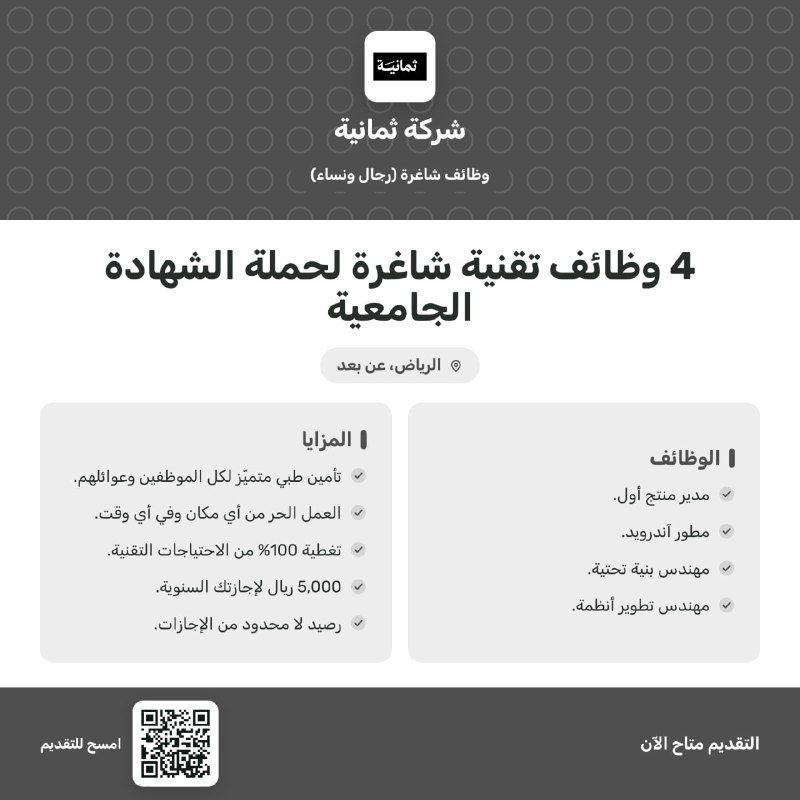 ثمانية

شركة ثمانية

وظائف شاغرة (رجال ونساء)

4 وظائف تقنية شاغرة لحملة الشهادة الجامعية

الرياض، عن بعد

الوظائف

مدير منتج أول.

مطور آندرويد.

مهندس بنية تحتية.

مهندس تطوير أنظمة.

المزايا

تأمين طبي متميّز لكل الموظفين وعوائلهم.

العمل الحر من أي مكان وفي أي وقت.

تغطية 100% من الاحتياجات التقنية.

5,000 ريال لإجازتك السنوية.

رصيد لا محدود من الإجازات.

التقديم متاح الآن

امسح للتقديم